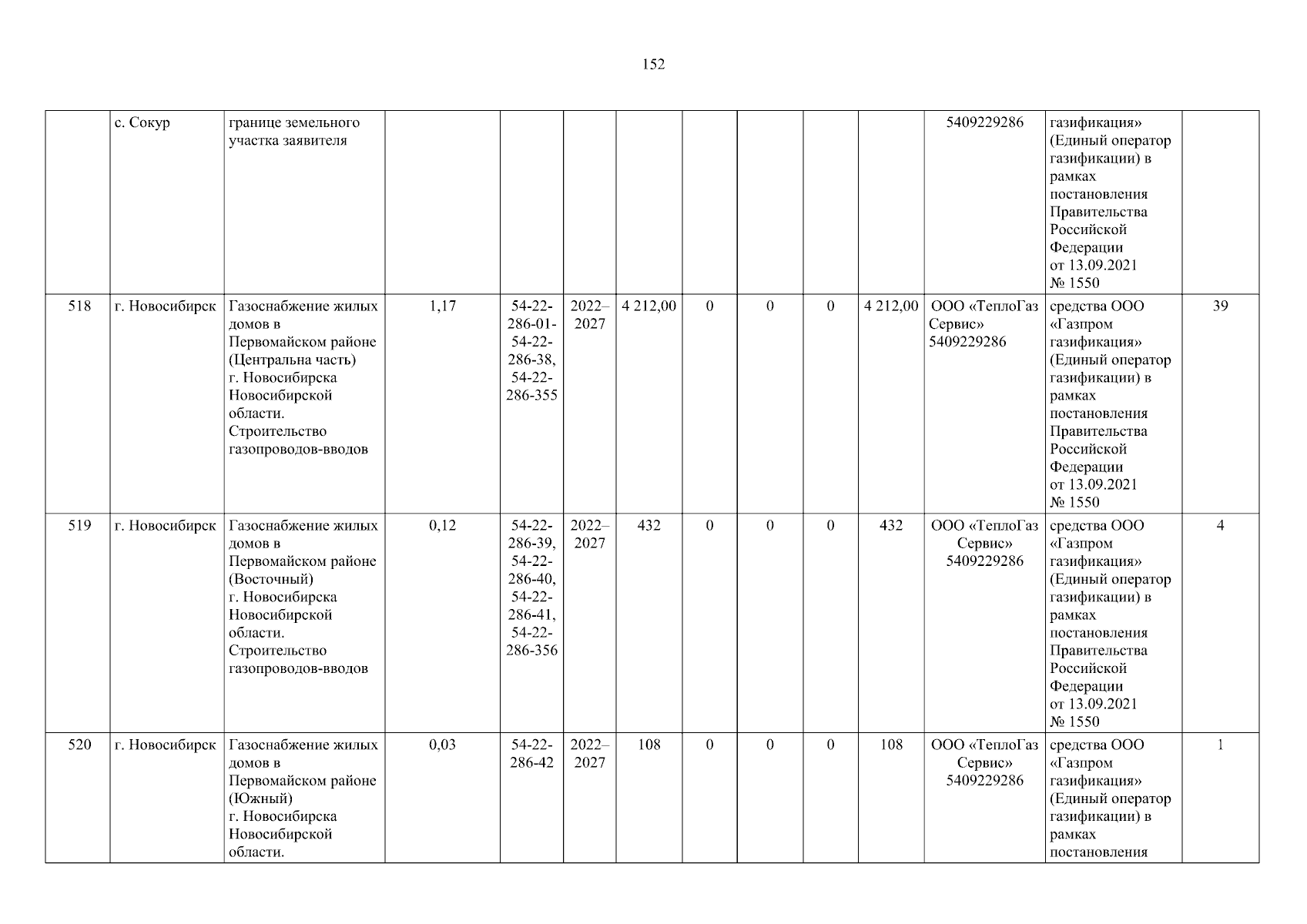 152

|  |  |  |  |  |  |  |  |  |  |  |  |  |  |
|---|---|---|---|---|---|---|---|---|---|---|---|---|---|
|  | с. Сокур | границе земельного участка заявителя |  |  |  |  |  |  |  |  | 5409229286 | газификация» (Единый оператор газификации) в рамках постановления Правительства Российской Федерации от 13.09.2021 № 1550 |  |
| 518 | г. Новосибирск | Газоснабжение жилых домов в Первомайском районе (Центральна часть) г. Новосибирска Новосибирской области. Строительство газопроводов-вводов | 1,17 | 54-22-286-01-54-22-286-38, 54-22-286-355 | 2022–2027 | 4 212,00 | 0 | 0 | 0 | 4 212,00 | ООО «ТеплоГаз Сервис» 5409229286 | средства ООО «Газпром газификация» (Единый оператор газификации) в рамках постановления Правительства Российской Федерации от 13.09.2021 № 1550 | 39 |
| 519 | г. Новосибирск | Газоснабжение жилых домов в Первомайском районе (Восточный) г. Новосибирска Новосибирской области. Строительство газопроводов-вводов | 0,12 | 54-22-286-39, 54-22-286-40, 54-22-286-41, 54-22-286-356 | 2022–2027 | 432 | 0 | 0 | 0 | 432 | ООО «ТеплоГаз Сервис» 5409229286 | средства ООО «Газпром газификация» (Единый оператор газификации) в рамках постановления Правительства Российской Федерации от 13.09.2021 № 1550 | 4 |
| 520 | г. Новосибирск | Газоснабжение жилых домов в Первомайском районе (Южный) г. Новосибирска Новосибирской области. | 0,03 | 54-22-286-42 | 2022–2027 | 108 | 0 | 0 | 0 | 108 | ООО «ТеплоГаз Сервис» 5409229286 | средства ООО «Газпром газификация» (Единый оператор газификации) в рамках постановления | 1 |